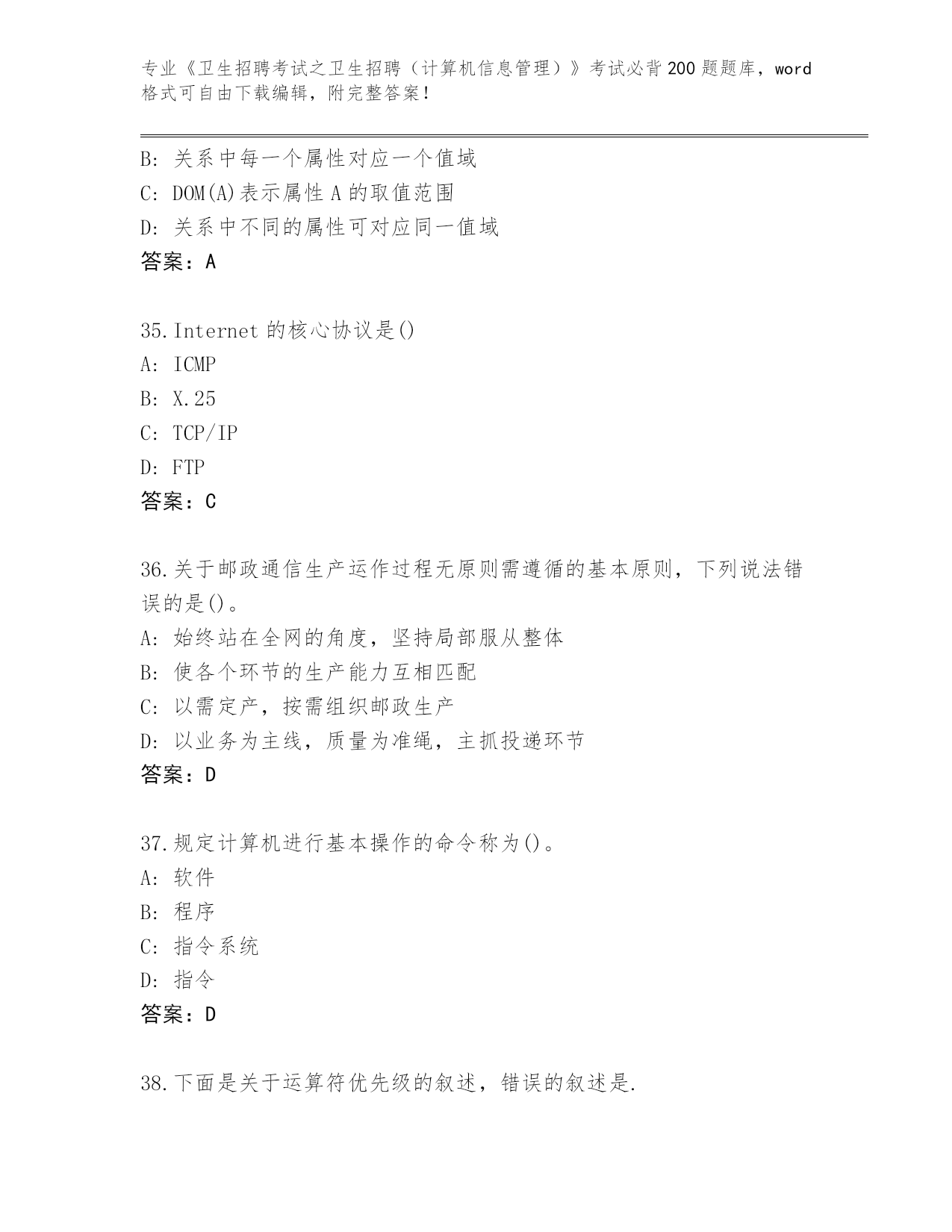 专业《卫生招聘考试之卫生招聘（计算机信息管理）》考试必背200题题库，word格式可自由下载编辑，附完整答案！

B：关系中每一个属性对应一个值域
C：DOM(A)表示属性A的取值范围
D：关系中不同的属性可对应同一值域
答案：A

35.Internet的核心协议是()
A：ICMP
B：X.25
C：TCP/IP
D：FTP
答案：C

36.关于邮政通信生产运作过程无原则需遵循的基本原则，下列说法错误的是()。
A：始终站在全网的角度，坚持局部服从整体
B：使各个环节的生产能力互相匹配
C：以需定产，按需组织邮政生产
D：以业务为主线，质量为准绳，主抓投递环节
答案：D

37.规定计算机进行基本操作的命令称为()。
A：软件
B：程序
C：指令系统
D：指令
答案：D

38.下面是关于运算符优先级的叙述，错误的叙述是.